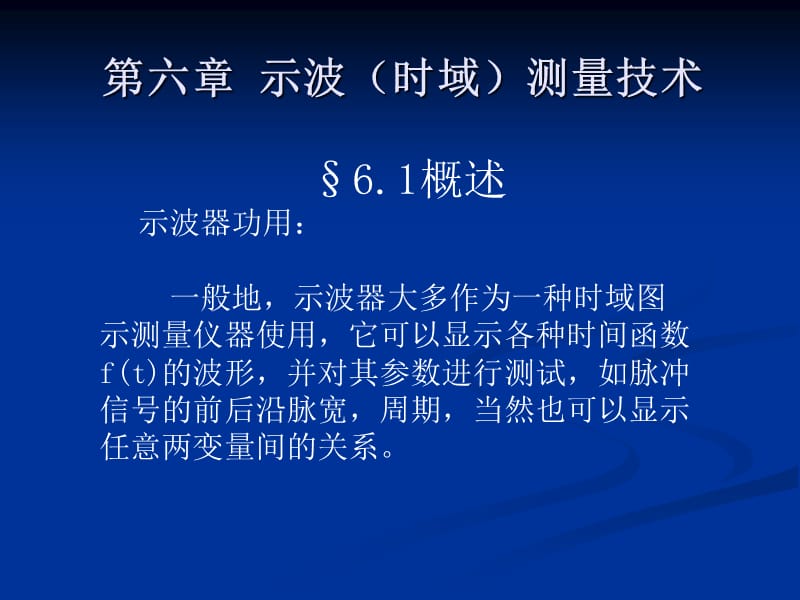 第六章 示波（时域）测量技术

§6.1概述

示波器功用：

一般地，示波器大多作为一种时域图示测量仪器使用，它可以显示各种时间函数f(t)的波形，并对其参数进行测试，如脉冲信号的前后沿脉宽，周期，当然也可以显示任意两变量间的关系。